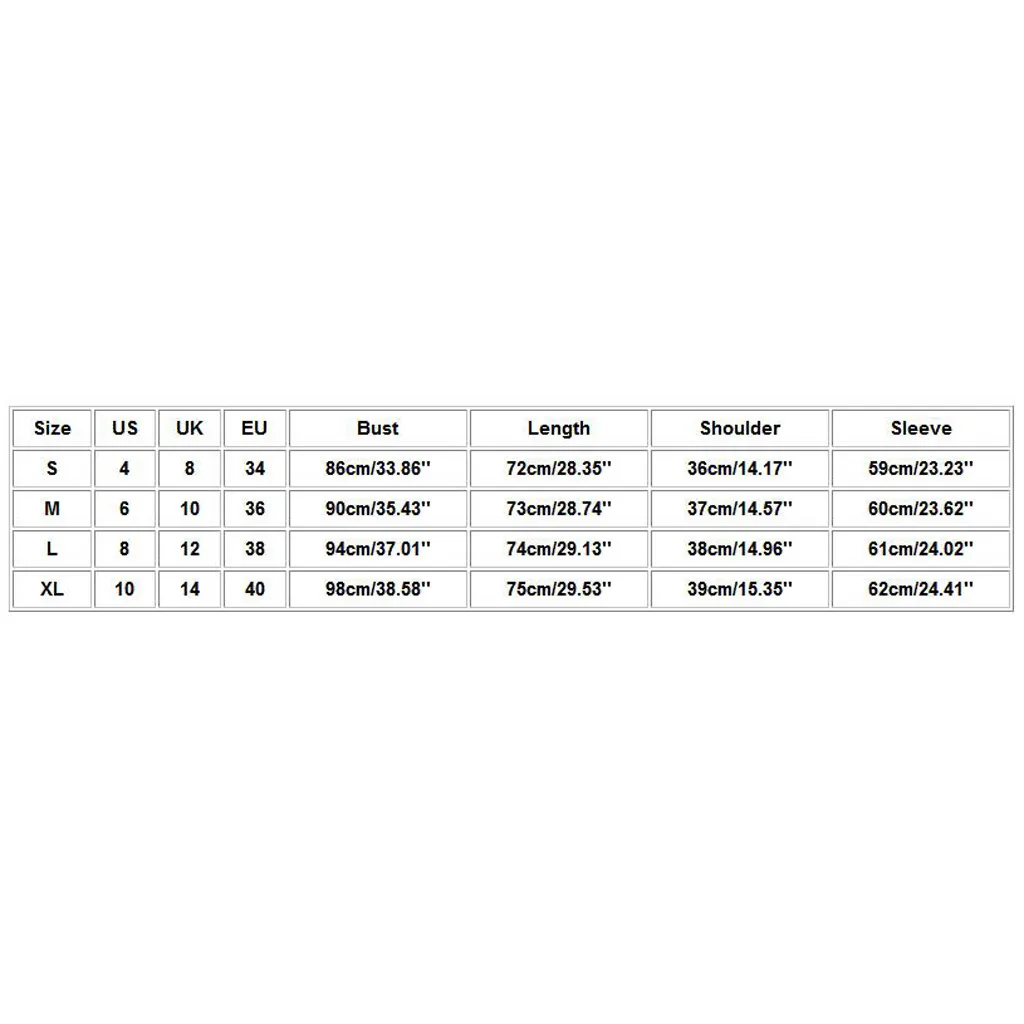 | Size | US | UK | EU | Bust | Length | Shoulder | Sleeve |
|---|---|---|---|---|---|---|---|
| S | 4 | 8 | 34 | 86cm/33.86'' | 72cm/28.35'' | 36cm/14.17'' | 59cm/23.23'' |
| M | 6 | 10 | 36 | 90cm/35.43'' | 73cm/28.74'' | 37cm/14.57'' | 60cm/23.62'' |
| L | 8 | 12 | 38 | 94cm/37.01'' | 74cm/29.13'' | 38cm/14.96'' | 61cm/24.02'' |
| XL | 10 | 14 | 40 | 98cm/38.58'' | 75cm/29.53'' | 39cm/15.35'' | 62cm/24.41'' |